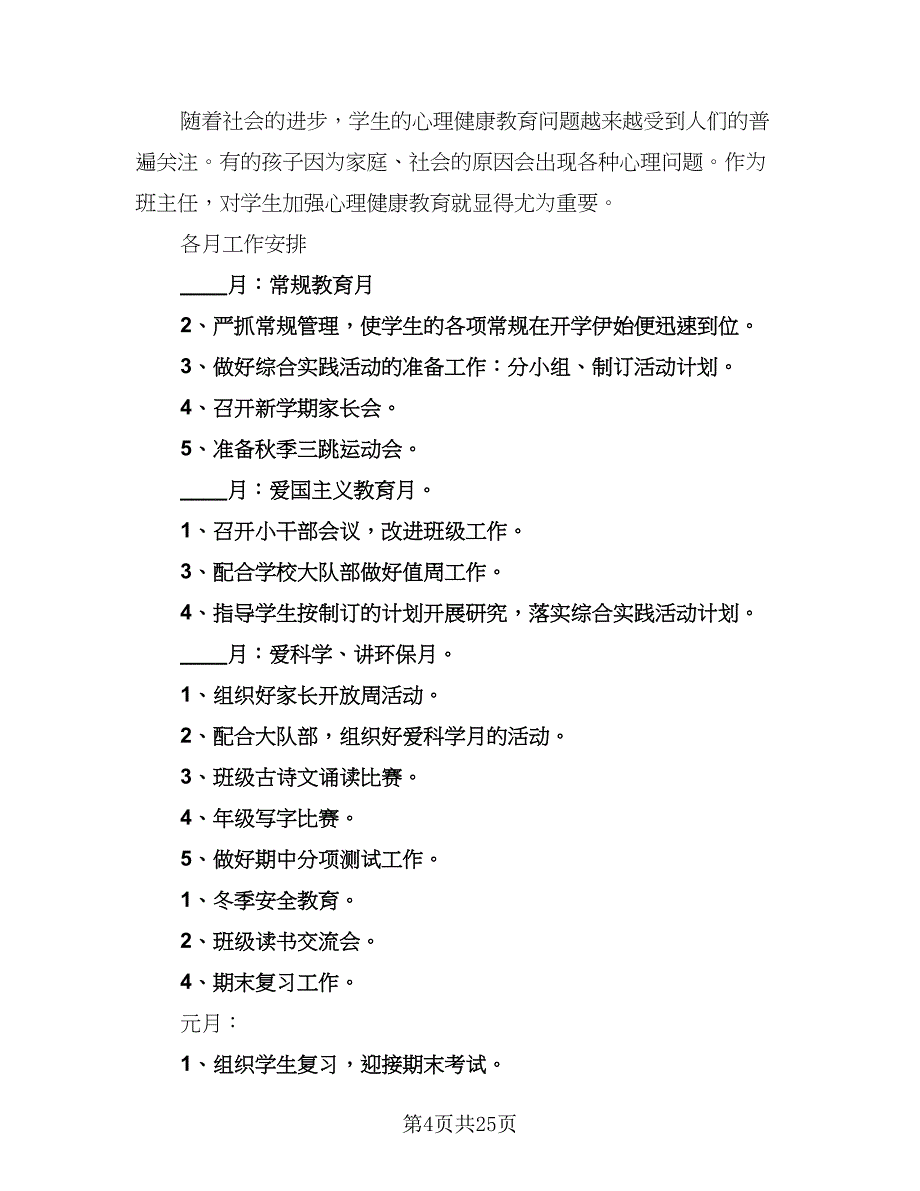 随着社会的进步，学生的心理健康教育问题越来越受到人们的普遍关注。有的孩子因为家庭、社会的原因会出现各种心理问题。作为班主任，对学生加强心理健康教育就显得尤为重要。

各月工作安排

____月：常规教育月

2、严抓常规管理，使学生的各项常规在开学伊始便迅速到位。

3、做好综合实践活动的准备工作：分小组、制订活动计划。

4、召开新学期家长会。

5、准备秋季三跳运动会。

____月：爱国主义教育月。

1、召开小干部会议，改进班级工作。

3、配合学校大队部做好值周工作。

4、指导学生按制订的计划开展研究，落实综合实践活动计划。

____月：爱科学、讲环保月。

1、组织好家长开放周活动。

2、配合大队部，组织好爱科学月的活动。

3、班级古诗文诵读比赛。

4、年级写字比赛。

5、做好期中分项测试工作。

1、冬季安全教育。

2、班级读书交流会。

4、期末复习工作。

元月：

1、组织学生复习，迎接期末考试。

第4页共25页